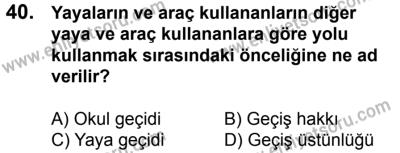 40. Yayaların ve araç kullananların diğer yaya ve araç kullananlara göre yolu kullanmak sırasındaki önceliğine ne ad verilir?

A) Okul geçidi
B) Geçiş hakkı
C) Yaya geçidi
D) Geçiş üstünlüğü

www.ehliyetsoru.com